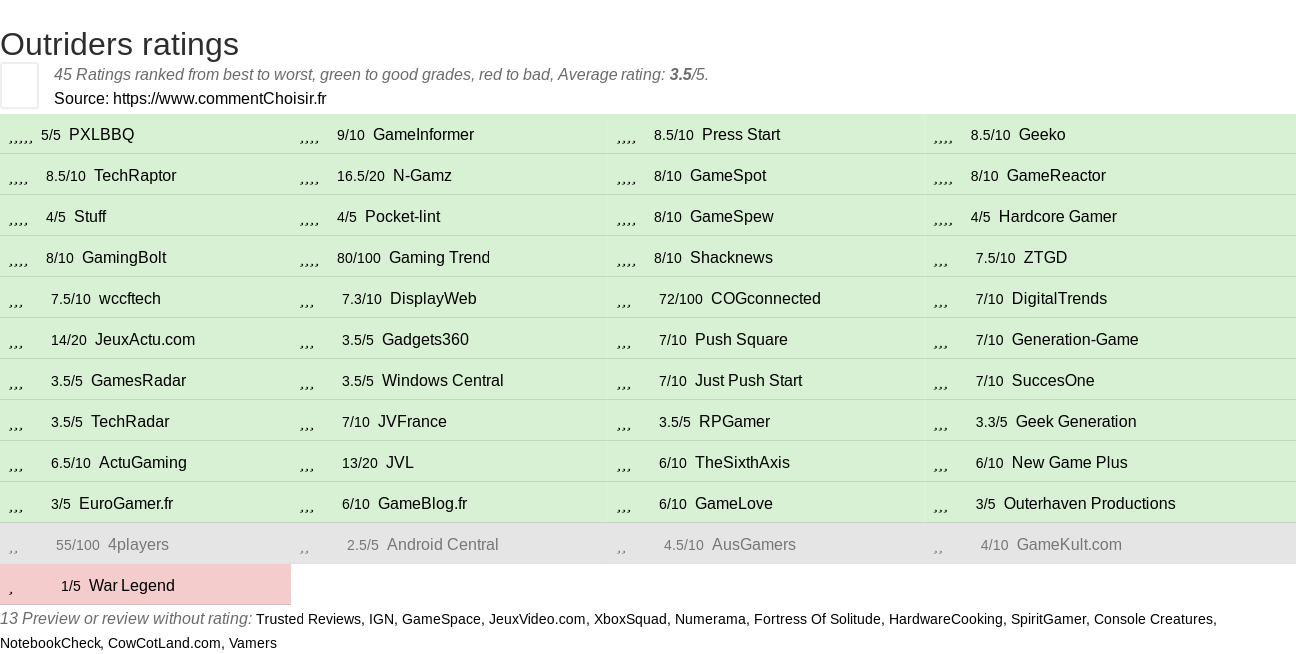 Outriders ratings

45 Ratings ranked from best to worst, green to good grades, red to bad, Average rating: **3.5**/5.

Source: https://www.commentChoisir.fr

| | | | |
|---|---|---|---|
| ,,,,, 5/5 PXLBBQ | ,,,, 9/10 GameInformer | ,,,, 8.5/10 Press Start | ,,,, 8.5/10 Geeko |
| ,,,, 8.5/10 TechRaptor | ,,,, 16.5/20 N-Gamz | ,,,, 8/10 GameSpot | ,,,, 8/10 GameReactor |
| ,,,, 4/5 Stuff | ,,,, 4/5 Pocket-lint | ,,,, 8/10 GameSpew | ,,,, 4/5 Hardcore Gamer |
| ,,,, 8/10 GamingBolt | ,,,, 80/100 Gaming Trend | ,,,, 8/10 Shacknews | ,,, 7.5/10 ZTGD |
| ,,, 7.5/10 wccftech | ,,, 7.3/10 DisplayWeb | ,,, 72/100 COGconnected | ,,, 7/10 DigitalTrends |
| ,,, 14/20 JeuxActu.com | ,,, 3.5/5 Gadgets360 | ,,, 7/10 Push Square | ,,, 7/10 Generation-Game |
| ,,, 3.5/5 GamesRadar | ,,, 3.5/5 Windows Central | ,,, 7/10 Just Push Start | ,,, 7/10 SuccesOne |
| ,,, 3.5/5 TechRadar | ,,, 7/10 JVFrance | ,,, 3.5/5 RPGamer | ,,, 3.3/5 Geek Generation |
| ,,, 6.5/10 ActuGaming | ,,, 13/20 JVL | ,,, 6/10 TheSixthAxis | ,,, 6/10 New Game Plus |
| ,,, 3/5 EuroGamer.fr | ,,, 6/10 GameBlog.fr | ,,, 6/10 GameLove | ,,, 3/5 Outerhaven Productions |
| ,, 55/100 4players | ,, 2.5/5 Android Central | ,, 4.5/10 AusGamers | ,, 4/10 GameKult.com |
| , 1/5 War Legend | | | |

13 Preview or review without rating: Trusted Reviews, IGN, GameSpace, JeuxVideo.com, XboxSquad, Numerama, Fortress Of Solitude, HardwareCooking, SpiritGamer, Console Creatures, NotebookCheck, CowCotLand.com, Vamers